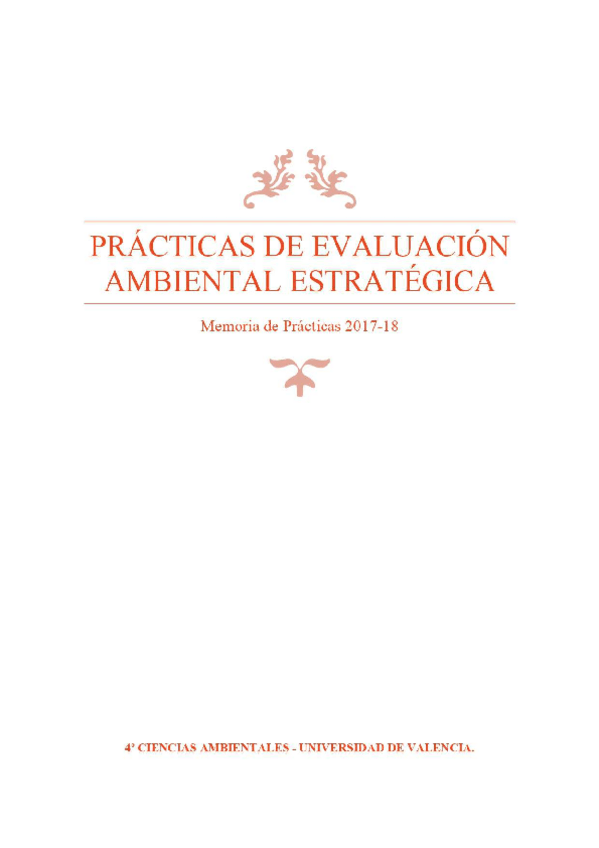 PRÁCTICAS DE EVALUACIÓN AMBIENTAL ESTRATÉGICA

Memoria de Prácticas 2017-18

4º CIENCIAS AMBIENTALES - UNIVERSIDAD DE VALENCIA.